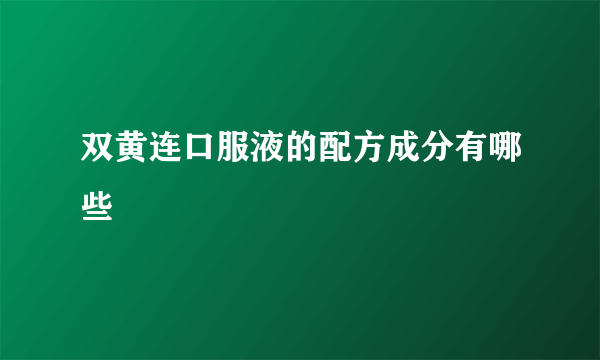 双黄连口服液的配方成分有哪些